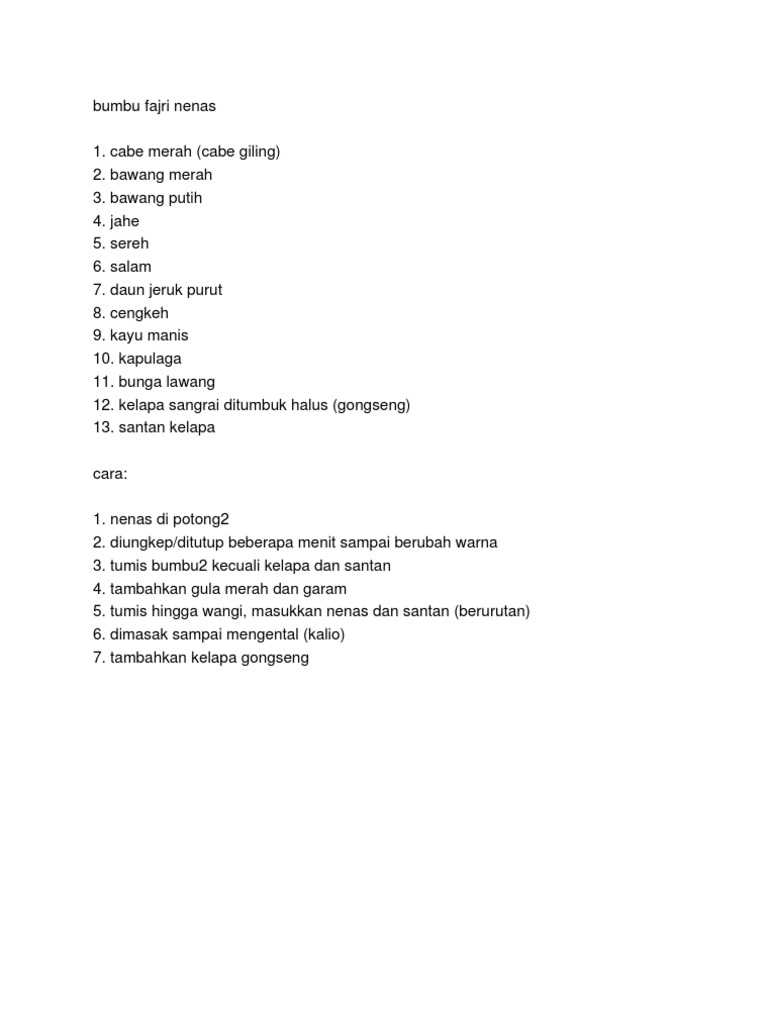 bumbu fajri nenas

1. cabe merah (cabe giling)
2. bawang merah
3. bawang putih
4. jahe
5. sereh
6. salam
7. daun jeruk purut
8. cengkeh
9. kayu manis
10. kapulaga
11. bunga lawang
12. kelapa sangrai ditumbuk halus (gongseng)
13. santan kelapa

cara:

1. nenas di potong2
2. diungkep/ditutup beberapa menit sampai berubah warna
3. tumis bumbu2 kecuali kelapa dan santan
4. tambahkan gula merah dan garam
5. tumis hingga wangi, masukkan nenas dan santan (berurutan)
6. dimasak sampai mengental (kalio)
7. tambahkan kelapa gongseng